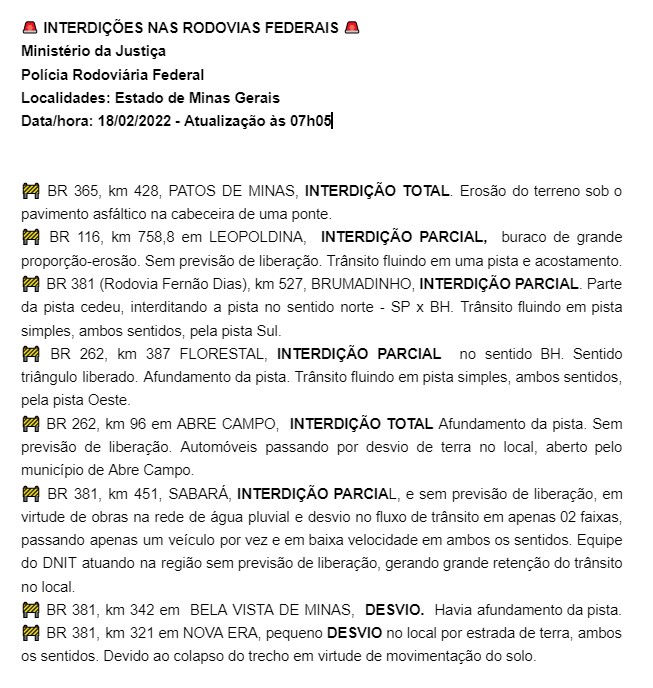 🚨 INTERDIÇÕES NAS RODOVIAS FEDERAIS 🚨
Ministério da Justiça
Polícia Rodoviária Federal
Localidades: Estado de Minas Gerais
Data/hora: 18/02/2022 - Atualização às 07h05

🚧 BR 365, km 428, PATOS DE MINAS, INTERDIÇÃO TOTAL. Erosão do terreno sob o pavimento asfáltico na cabeceira de uma ponte.
🚧 BR 116, km 758,8 em LEOPOLDINA, INTERDIÇÃO PARCIAL, buraco de grande proporção-erosão. Sem previsão de liberação. Trânsito fluindo em uma pista e acostamento.
🚧 BR 381 (Rodovia Fernão Dias), km 527, BRUMADINHO, INTERDIÇÃO PARCIAL. Parte da pista cedeu, interditando a pista no sentido norte - SP x BH. Trânsito fluindo em pista simples, ambos sentidos, pela pista Sul.
🚧 BR 262, km 387 FLORESTAL, INTERDIÇÃO PARCIAL no sentido BH. Sentido triângulo liberado. Afundamento da pista. Trânsito fluindo em pista simples, ambos sentidos, pela pista Oeste.
🚧 BR 262, km 96 em ABRE CAMPO, INTERDIÇÃO TOTAL Afundamento da pista. Sem previsão de liberação. Automóveis passando por desvio de terra no local, aberto pelo município de Abre Campo.
🚧 BR 381, km 451, SABARÁ, INTERDIÇÃO PARCIAL, e sem previsão de liberação, em virtude de obras na rede de água pluvial e desvio no fluxo de trânsito em apenas 02 faixas, passando apenas um veículo por vez e em baixa velocidade em ambos os sentidos. Equipe do DNIT atuando na região sem previsão de liberação, gerando grande retenção do trânsito no local.
🚧 BR 381, km 342 em BELA VISTA DE MINAS, DESVIO. Havia afundamento da pista.
🚧 BR 381, km 321 em NOVA ERA, pequeno DESVIO no local por estrada de terra, ambos os sentidos. Devido ao colapso do trecho em virtude de movimentação do solo.